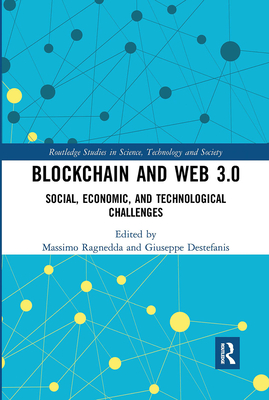 Routledge Studies in Science, Technology and Society

BLOCKCHAIN AND WEB 3.0

SOCIAL, ECONOMIC, AND TECHNOLOGICAL CHALLENGES

Edited by
Massimo Ragnedda and Giuseppe Destefanis

ROUTLEDGE